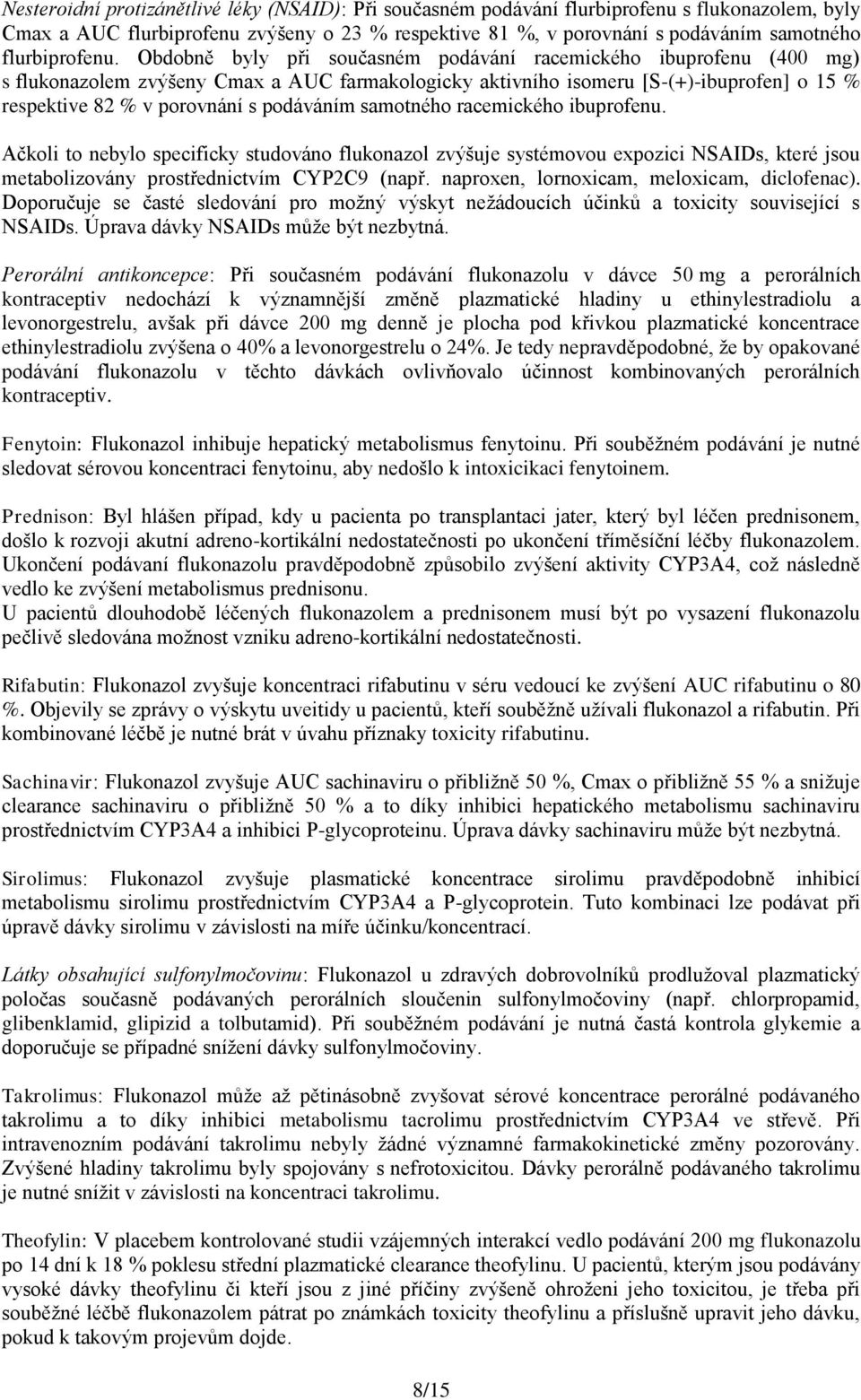 Nesteroidní protizánětlivé léky (NSAID): Při současném podávání flurbiprofenu s flukonazolem, byly Cmax a AUC flurbiprofenu zvýšeny o 23 % respektive 81 %, v porovnání s podáváním samotného flurbiprofenu. Obdobně byly při současném podávání racemického ibuprofenu (400 mg) s flukonazolem zvýšeny Cmax a AUC farmakologicky aktivního isomeru [S-(+)-ibuprofen] o 15 % respektive 82 % v porovnání s podáváním samotného racemického ibuprofenu.

Ačkoli to nebylo specificky studováno flukonazol zvýšuje systémovou expozici NSAIDs, které jsou metabolizovány prostřednictvím CYP2C9 (např. naproxen, lornoxicam, meloxicam, diclofenac). Doporučuje se časté sledování pro možný výskyt nežádoucích účinků a toxicity související s NSAIDs. Úprava dávky NSAIDs může být nezbytná.

Perorální antikoncepce: Při současném podávání flukonazolu v dávce 50 mg a perorálních kontraceptiv nedochází k významnější změně plazmatické hladiny u ethinylestradiolu a levonorgestrelu, avšak při dávce 200 mg denně je plocha pod křivkou plazmatické koncentrace ethinylestradiolu zvýšena o 40% a levonorgestrelu o 24%. Je tedy nepravděpodobné, že by opakované podávání flukonazolu v těchto dávkách ovlivňovalo účinnost kombinovaných perorálních kontraceptiv.

Fenytoin: Flukonazol inhibuje hepatický metabolismus fenytoinu. Při souběžném podávání je nutné sledovat sérovou koncentraci fenytoinu, aby nedošlo k intoxicikaci fenytoinem.

Prednison: Byl hlášen případ, kdy u pacienta po transplantaci jater, který byl léčen prednisonem, došlo k rozvoji akutní adreno-kortikální nedostatečnosti po ukončení tříměsíční léčby flukonazolem. Ukončení podávaní flukonazolu pravděpodobně způsobilo zvýšení aktivity CYP3A4, což následně vedlo ke zvýšení metabolismus prednisonu.
U pacientů dlouhodobě léčených flukonazolem a prednisonem musí být po vysazení flukonazolu pečlivě sledována možnost vzniku adreno-kortikální nedostatečnosti.

Rifabutin: Flukonazol zvyšuje koncentraci rifabutinu v séru vedoucí ke zvýšení AUC rifabutinu o 80 %. Objevily se zprávy o výskytu uveitidy u pacientů, kteří souběžně užívali flukonazol a rifabutin. Při kombinované léčbě je nutné brát v úvahu příznaky toxicity rifabutinu.

Sachinavir: Flukonazol zvyšuje AUC sachinaviru o přibližně 50 %, Cmax o přibližně 55 % a snižuje clearance sachinaviru o přibližně 50 % a to díky inhibici hepatického metabolismu sachinaviru prostřednictvím CYP3A4 a inhibici P-glycoproteinu. Úprava dávky sachinaviru může být nezbytná.

Sirolimus: Flukonazol zvyšuje plasmatické koncentrace sirolimu pravděpodobně inhibicí metabolismu sirolimu prostřednictvím CYP3A4 a P-glycoprotein. Tuto kombinaci lze podávat při úpravě dávky sirolimu v závislosti na míře účinku/koncentrací.

Látky obsahující sulfonylmočovinu: Flukonazol u zdravých dobrovolníků prodlužoval plazmatický poločas současně podávaných perorálních sloučenin sulfonylmočoviny (např. chlorpropamid, glibenklamid, glipizid a tolbutamid). Při souběžném podávání je nutná častá kontrola glykemie a doporučuje se případné snížení dávky sulfonylmočoviny.

Takrolimus: Flukonazol může až pětinásobně zvyšovat sérové koncentrace perorálně podávaného takrolimu a to díky inhibici metabolismu tacrolimu prostřednictvím CYP3A4 ve střevě. Při intravenozním podávání takrolimu nebyly žádné významné farmakokinetické změny pozorovány. Zvýšené hladiny takrolimu byly spojovány s nefrotoxicitou. Dávky perorálně podávaného takrolimu je nutné snížit v závislosti na koncentraci takrolimu.

Theofylin: V placebem kontrolované studii vzájemných interakcí vedlo podávání 200 mg flukonazolu po 14 dní k 18 % poklesu střední plazmatické clearance theofylinu. U pacientů, kterým jsou podávány vysoké dávky theofylinu či kteří jsou z jiné příčiny zvýšeně ohroženi jeho toxicitou, je třeba při souběžné léčbě flukonazolem pátrat po známkách toxicity theofylinu a příslušně upravit jeho dávku, pokud k takovým projevům dojde.

8/15